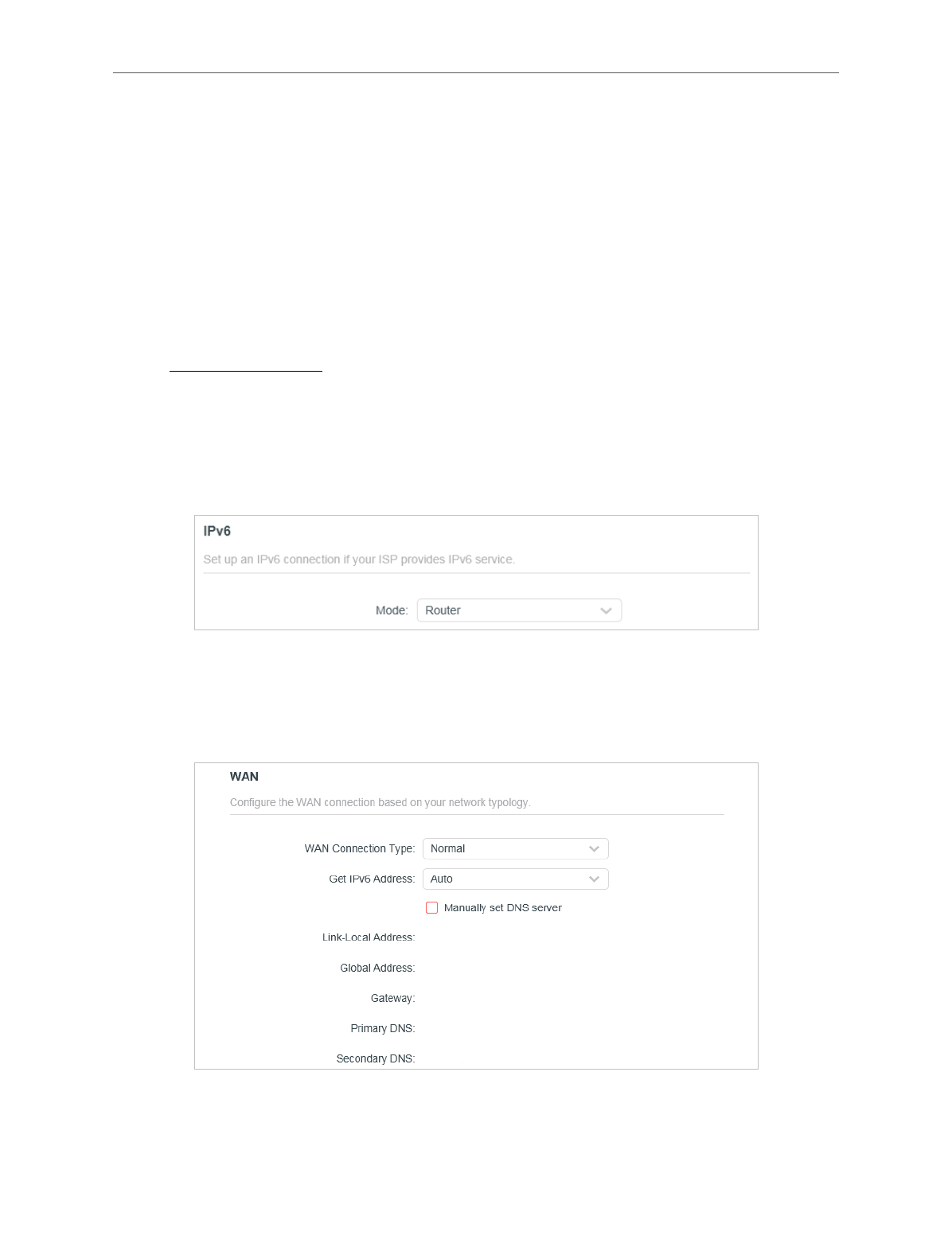 IPv6

Set up an IPv6 connection if your ISP provides IPv6 service.

Mode: Router

WAN

Configure the WAN connection based on your network typology.

WAN Connection Type: Normal

Get IPv6 Address: Auto

Manually set DNS server

Link-Local Address:

Global Address:

Gateway:

Primary DNS:

Secondary DNS: